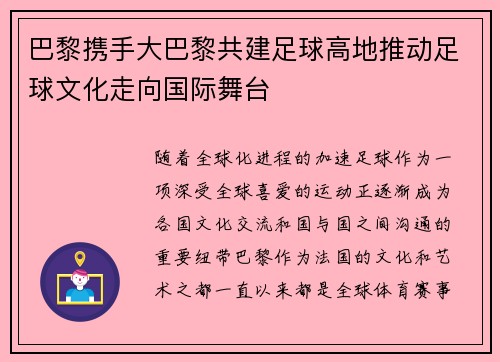 巴黎携手大巴黎共建足球高地推动足球文化走向国际舞台

随着全球化进程的加速足球作为一项深受全球喜爱的运动正逐渐成为各国文化交流和国与国之间沟通的重要纽带巴黎作为法国的文化和艺术之都一直以来都是全球体育赛事